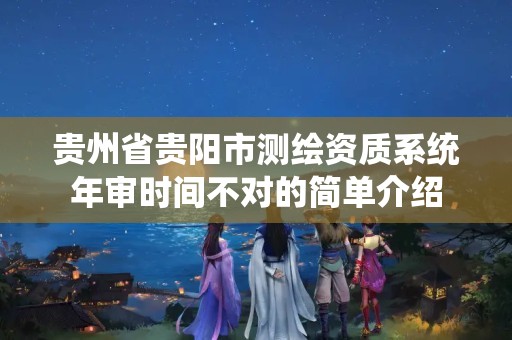 贵州省贵阳市测绘资质系统年审时间不对的简单介绍